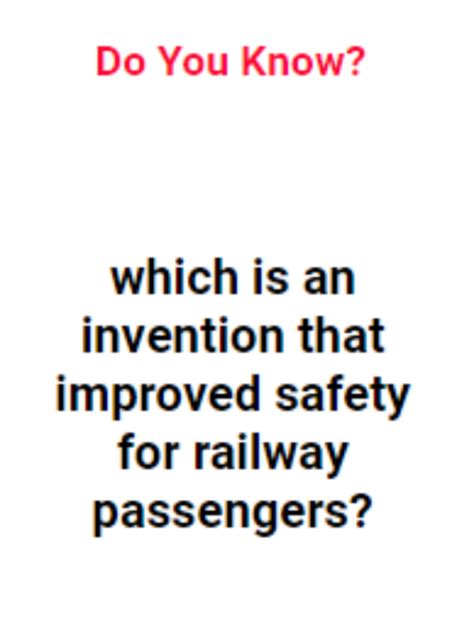 Do You Know?

which is an invention that improved safety for railway passengers?